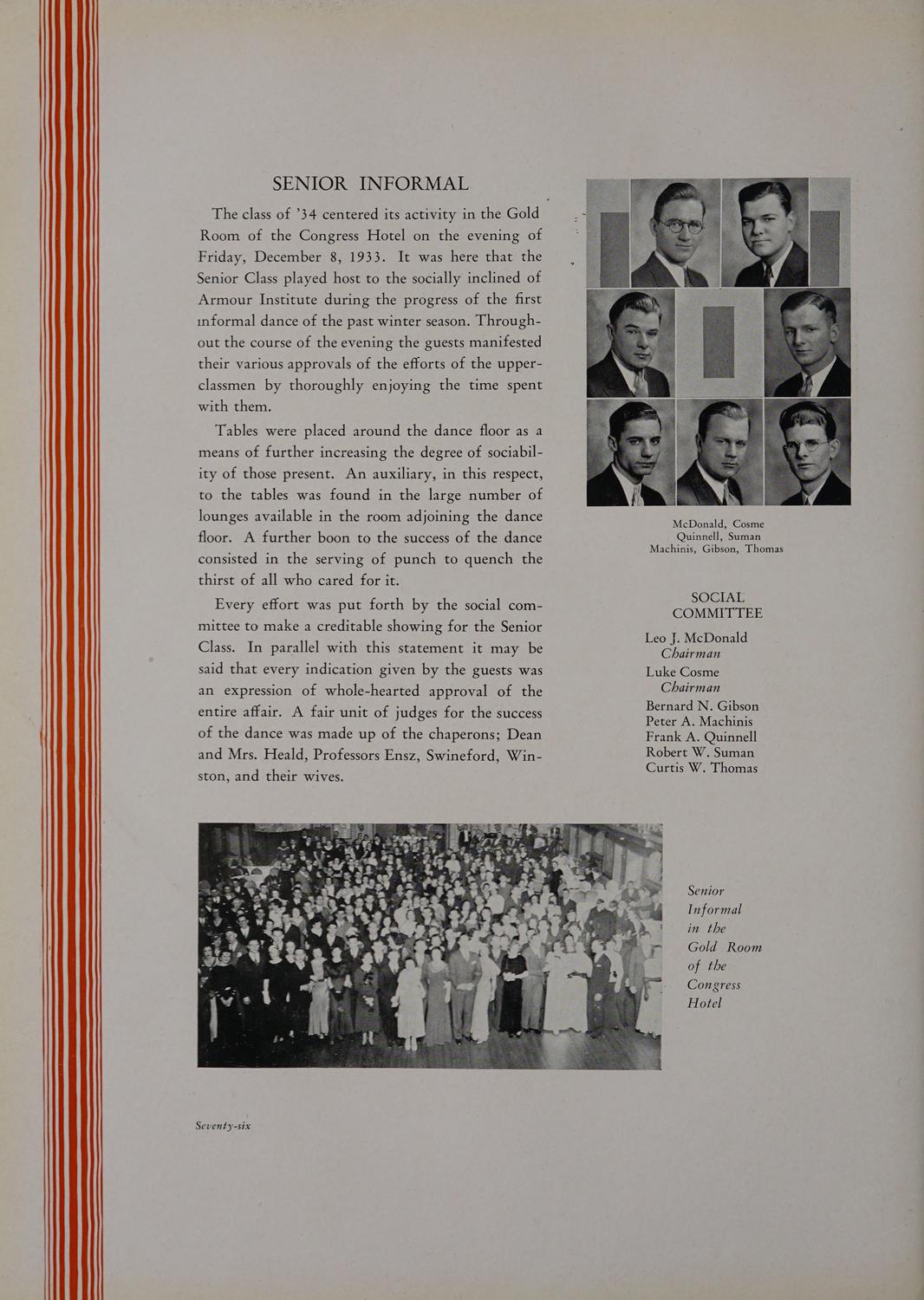 SENIOR INFORMAL

The class of '34 centered its activity in the Gold Room of the Congress Hotel on the evening of Friday, December 8, 1933. It was here that the Senior Class played host to the socially inclined of Armour Institute during the progress of the first informal dance of the past winter season. Throughout the course of the evening the guests manifested their various approvals of the efforts of the upperclassmen by thoroughly enjoying the time spent with them.

Tables were placed around the dance floor as a means of further increasing the degree of sociability of those present. An auxiliary, in this respect, to the tables was found in the large number of lounges available in the room adjoining the dance floor. A further boon to the success of the dance consisted in the serving of punch to quench the thirst of all who cared for it.

Every effort was put forth by the social committee to make a creditable showing for the Senior Class. In parallel with this statement it may be said that every indication given by the guests was an expression of whole-hearted approval of the entire affair. A fair unit of judges for the success of the dance was made up of the chaperons; Dean and Mrs. Heald, Professors Ensz, Swineford, Winston, and their wives.

McDonald, Cosme
Quinnell, Suman
Machinis, Gibson, Thomas

SOCIAL COMMITTEE

Leo J. McDonald
Chairman
Luke Cosme
Chairman
Bernard N. Gibson
Peter A. Machinis
Frank A. Quinnell
Robert W. Suman
Curtis W. Thomas

Senior Informal in the Gold Room of the Congress Hotel

Seventy-six